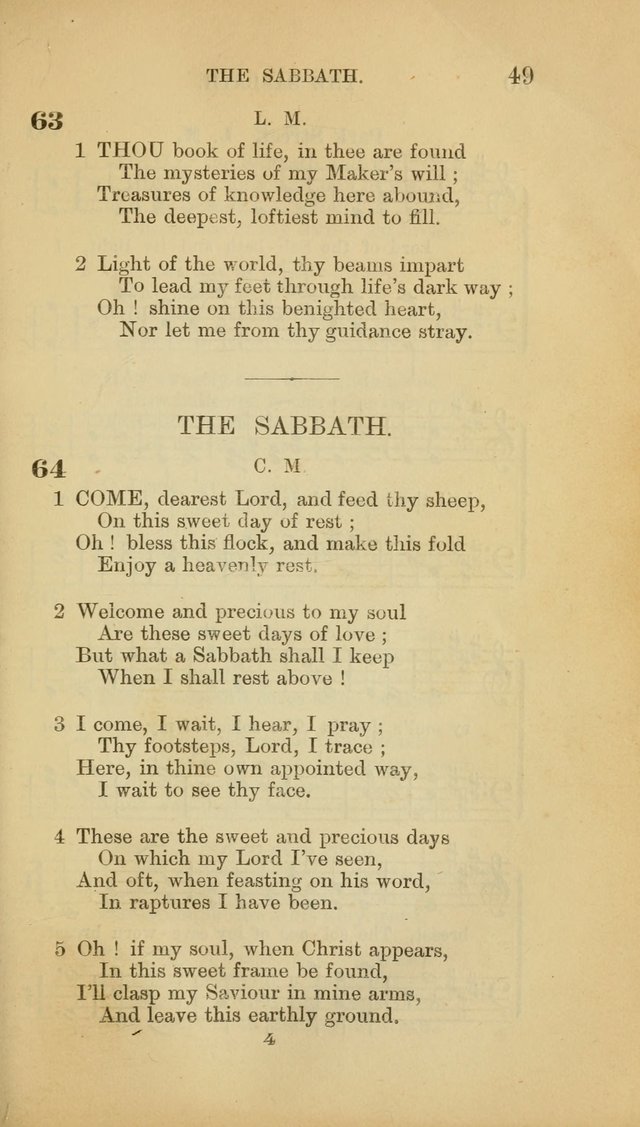 THE SABBATH. 49

63

L. M.

1 THOU book of life, in thee are found
The mysteries of my Maker's will ;
Treasures of knowledge here abound,
The deepest, loftiest mind to fill.

2 Light of the world, thy beams impart
To lead my feet through life's dark way ;
Oh ! shine on this benighted heart,
Nor let me from thy guidance stray.

THE SABBATH.

64

C. M

1 COME, dearest Lord, and feed thy sheep,
On this sweet day of rest ;
Oh ! bless this flock, and make this fold
Enjoy a heavenly rest.

2 Welcome and precious to my soul
Are these sweet days of love ;
But what a Sabbath shall I keep
When I shall rest above !

3 I come, I wait, I hear, I pray ;
Thy footsteps, Lord, I trace ;
Here, in thine own appointed way,
I wait to see thy face.

4 These are the sweet and precious days
On which my Lord I've seen,
And oft, when feasting on his word,
In raptures I have been.

5 Oh ! if my soul, when Christ appears,
In this sweet frame be found,
I'll clasp my Saviour in mine arms,
And leave this earthly ground.

4